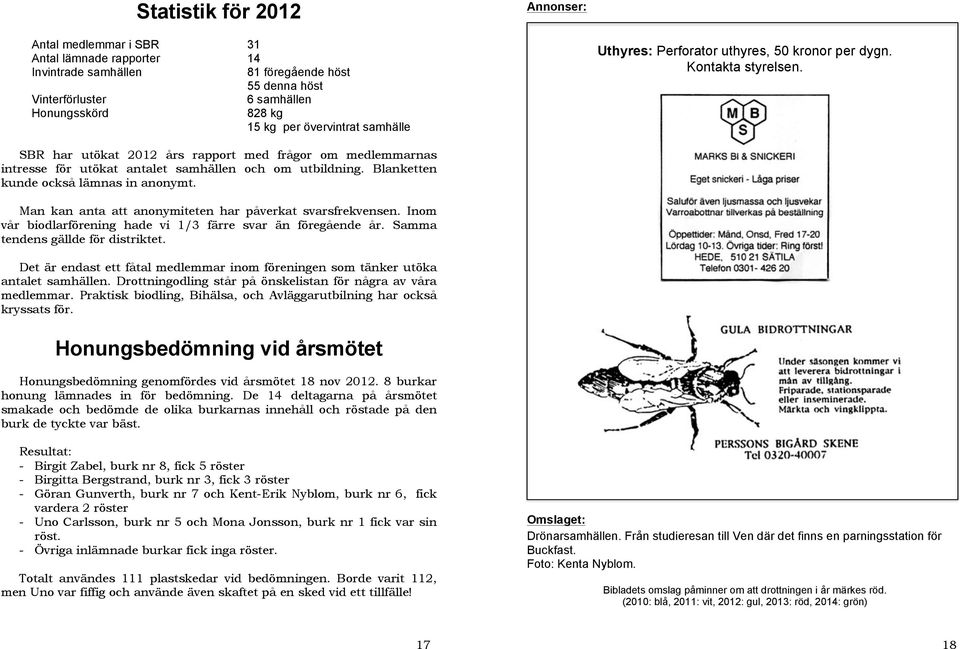 Statistik för 2012

| | |
|---|---|
| Antal medlemmar i SBR | 31 |
| Antal lämnade rapporter | 14 |
| Invintrade samhällen | 81 föregående höst |
| | 55 denna höst |
| Vinterförluster | 6 samhällen |
| Honungsskörd | 828 kg |
| | 15 kg per övervintrat samhälle |

SBR har utökat 2012 års rapport med frågor om medlemmarnas intresse för utökat antalet samhällen och om utbildning. Blanketten kunde också lämnas in anonymt.

Man kan anta att anonymiteten har påverkat svarsfrekvensen. Inom vår biodlarförening hade vi 1/3 färre svar än föregående år. Samma tendens gällde för distriktet.

Det är endast ett fåtal medlemmar inom föreningen som tänker utöka antalet samhällen. Drottningodling står på önskelistan för några av våra medlemmar. Praktisk biodling, Bihälsa, och Avläggarutbilning har också kryssats för.

Honungsbedömning vid årsmötet

Honungsbedömning genomfördes vid årsmötet 18 nov 2012. 8 burkar honung lämnades in för bedömning. De 14 deltagarna på årsmötet smakade och bedömde de olika burkarnas innehåll och röstade på den burk de tyckte var bäst.

Resultat:
- Birgit Zabel, burk nr 8, fick 5 röster
- Birgitta Bergstrand, burk nr 3, fick 3 röster
- Göran Gunverth, burk nr 7 och Kent-Erik Nyblom, burk nr 6, fick vardera 2 röster
- Uno Carlsson, burk nr 5 och Mona Jonsson, burk nr 1 fick var sin röst.
- Övriga inlämnade burkar fick inga röster.

Totalt användes 111 plastskedar vid bedömningen. Borde varit 112, men Uno var fiffig och använde även skaftet på en sked vid ett tillfälle!

17

Annonser:

Uthyres: Perforator uthyres, 50 kronor per dygn. Kontakta styrelsen.

M B S

MARKS BI & SNICKERI

Eget snickeri - Låga priser

Saluför även ljusmassa och ljusvekar
Varroabottnar tillverkas på beställning

Öppettider: Månd, Onsd, Fred 17-20
Lördag 10-13. Övriga tider: Ring först!
HEDE, 510 21 SÄTILA
Telefon 0301- 426 20

GULA BIDROTTNINGAR

Under säsongen kommer vi att leverera bidrottningar i mån av tillgång.
Friparade, stationsparade eller inseminerade.
Märkta och vingklippta.

PERSSONS BIGÅRD SKENE
Tel 0320-40007

Omslaget:
Drönarsamhällen. Från studieresan till Ven där det finns en parningsstation för Buckfast.
Foto: Kenta Nyblom.

Bibladets omslag påminner om att drottningen i år märkes röd.
(2010: blå, 2011: vit, 2012: gul, 2013: röd, 2014: grön)

18